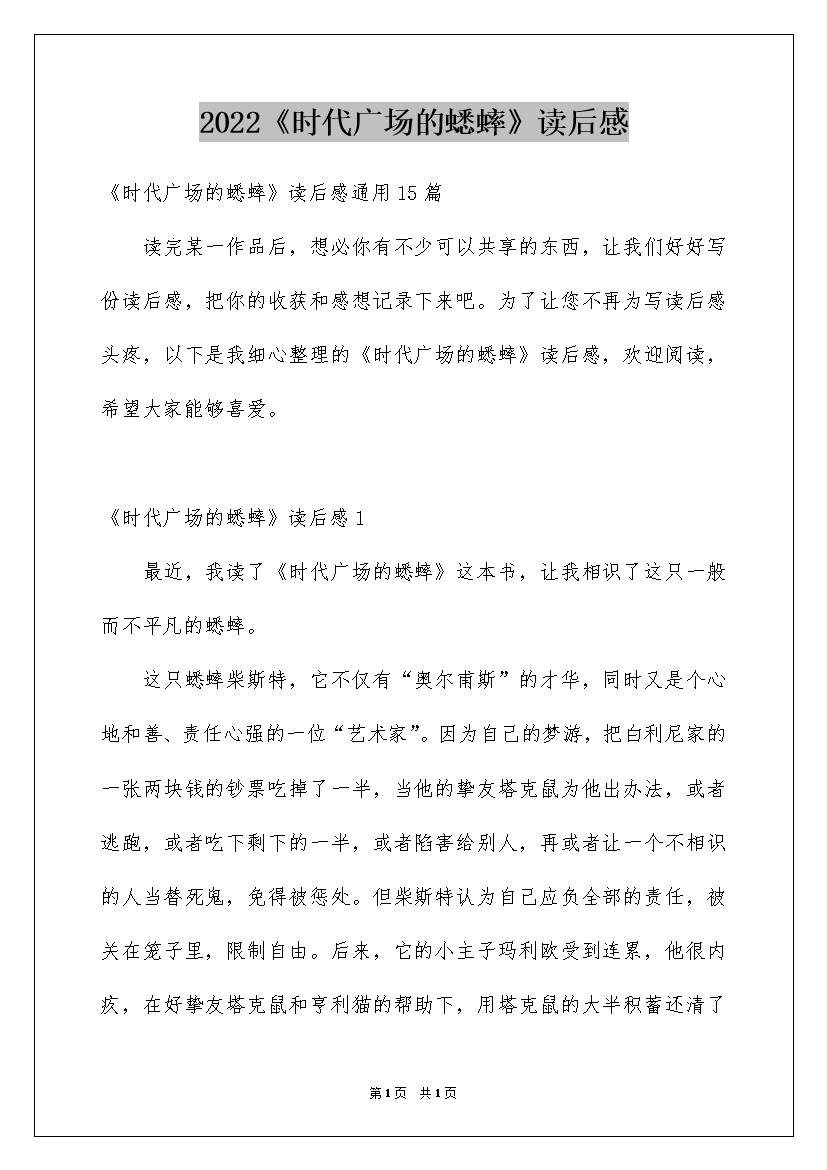 2022《时代广场的蟋蟀》读后感

《时代广场的蟋蟀》读后感通用15篇

读完某一作品后，想必你有不少可以共享的东西，让我们好好写份读后感，把你的收获和感想记录下来吧。为了让您不再为写读后感头疼，以下是我细心整理的《时代广场的蟋蟀》读后感，欢迎阅读，希望大家能够喜爱。

《时代广场的蟋蟀》读后感1

最近，我读了《时代广场的蟋蟀》这本书，让我相识了这只一般而不平凡的蟋蟀。

这只蟋蟀柴斯特，它不仅有“奥尔甫斯”的才华，同时又是个心地和善、责任心强的一位“艺术家”。因为自己的梦游，把白利尼家的一张两块钱的钞票吃掉了一半，当他的挚友塔克鼠为他出办法，或者逃跑，或者吃下剩下的一半，或者陷害给别人，再或者让一个不相识的人当替死鬼，免得被惩处。但柴斯特认为自己应负全部的责任，被关在笼子里，限制自由。后来，它的小主子玛利欧受到连累，他很内疚，在好挚友塔克鼠和亨利猫的帮助下，用塔克鼠的大半积蓄还清了

第1页 共1页